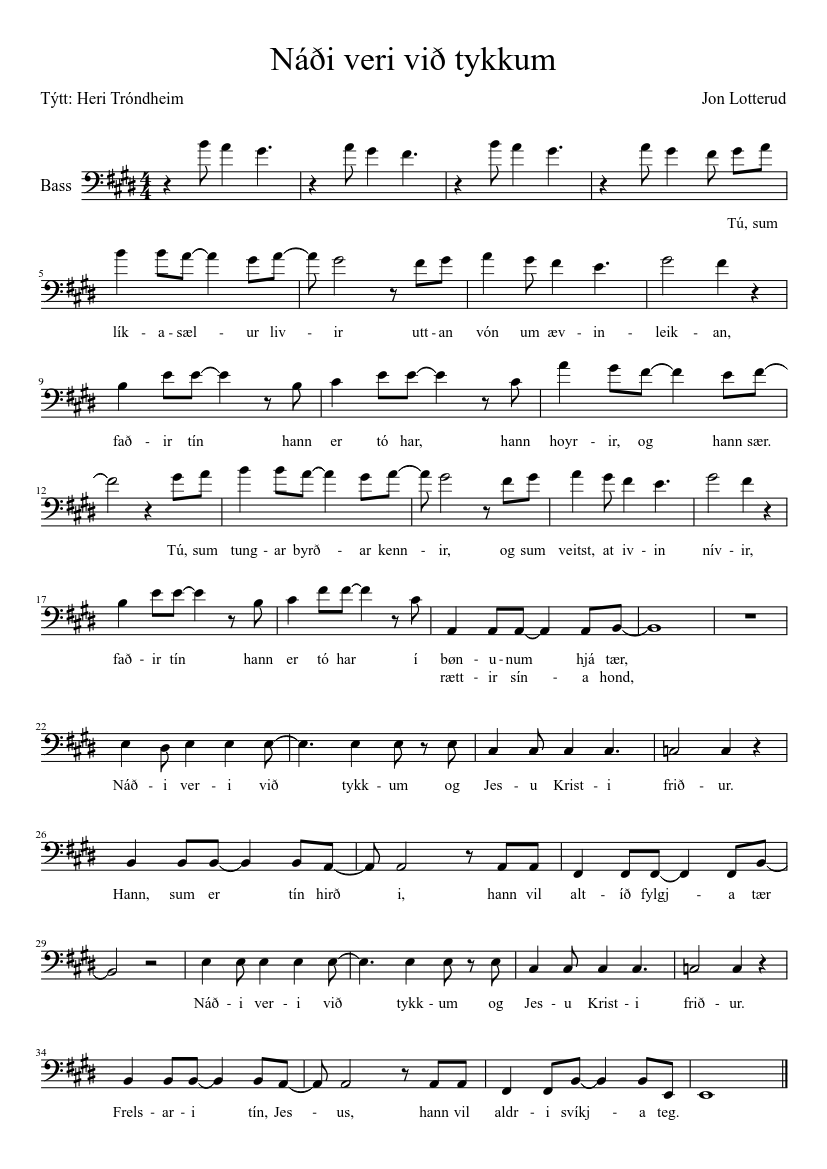 Náði veri við tykkum

Týtt: Heri Tróndheim

Jon Lotterud

Bass

Tú, sum

5

lík - a - sæl - ur liv - ir utt - an vón um æv - in - leik - an,

9

fað - ir tín hann er tó har, hann hoyr - ir, og hann sær.

12

Tú, sum tung - ar byrð - ar kenn - ir, og sum veitst, at iv - in nív - ir,

17

fað - ir tín hann er tó har í bøn - u - num hjá tær,

rætt - ir sín - a hond,

22

Náð - i ver - i við tykk - um og Jes - u Krist - i frið - ur.

26

Hann, sum er tín hirð i, hann vil alt - íð fylgj - a tær

29

Náð - i ver - i við tykk - um og Jes - u Krist - i frið - ur.

34

Frels - ar - i tín, Jes - us, hann vil aldr - i svíkj - a teg.